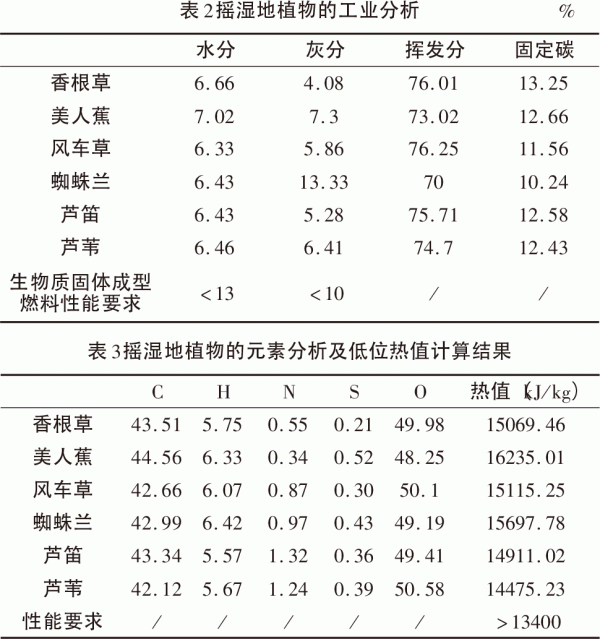 表 2摇湿地植物的工业分析 %

| | 水分 | 灰分 | 挥发分 | 固定碳 |
|---|---|---|---|---|
| 香根草 | 6.66 | 4.08 | 76.01 | 13.25 |
| 美人蕉 | 7.02 | 7.3 | 73.02 | 12.66 |
| 风车草 | 6.33 | 5.86 | 76.25 | 11.56 |
| 蜘蛛兰 | 6.43 | 13.33 | 70 | 10.24 |
| 芦笛 | 6.43 | 5.28 | 75.71 | 12.58 |
| 芦苇 | 6.46 | 6.41 | 74.7 | 12.43 |
| 生物质固体成型燃料性能要求 | <13 | <10 | / | / |

表 3摇湿地植物的元素分析及低位热值计算结果

| | C | H | N | S | O | 热值 (kJ/kg) |
|---|---|---|---|---|---|---|
| 香根草 | 43.51 | 5.75 | 0.55 | 0.21 | 49.98 | 15069.46 |
| 美人蕉 | 44.56 | 6.33 | 0.34 | 0.52 | 48.25 | 16235.01 |
| 风车草 | 42.66 | 6.07 | 0.87 | 0.30 | 50.1 | 15115.25 |
| 蜘蛛兰 | 42.99 | 6.42 | 0.97 | 0.43 | 49.19 | 15697.78 |
| 芦笛 | 43.34 | 5.57 | 1.32 | 0.36 | 49.41 | 14911.02 |
| 芦苇 | 42.12 | 5.67 | 1.24 | 0.39 | 50.58 | 14475.23 |
| 性能要求 | / | / | / | / | / | >13400 |